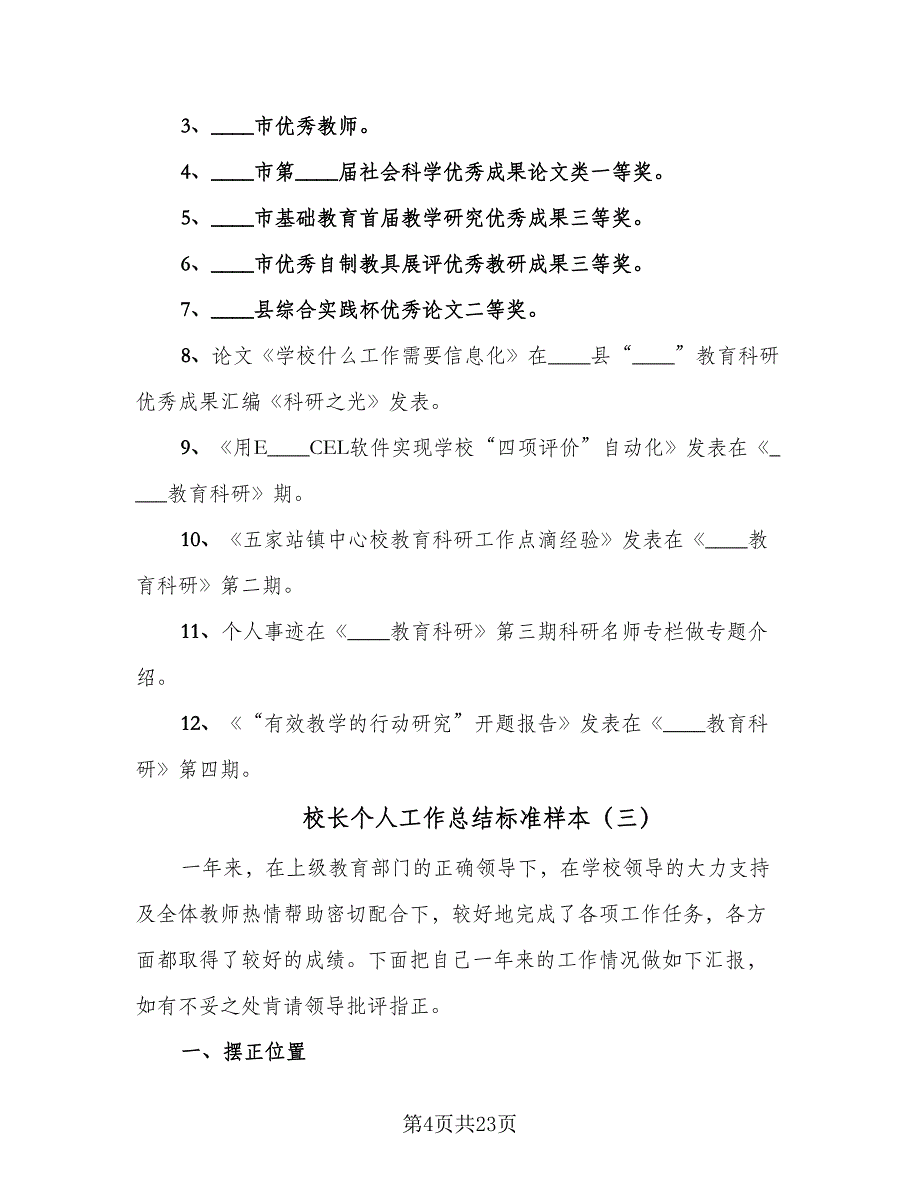 3、____市优秀教师。

4、____市第____届社会科学优秀成果论文类一等奖。

5、____市基础教育首届教学研究优秀成果三等奖。

6、____市优秀自制教具展评优秀教研成果三等奖。

7、____县综合实践杯优秀论文二等奖。

8、论文《学校什么工作需要信息化》在____县“____”教育科研优秀成果汇编《科研之光》发表。

9、《用E____CEL软件实现学校“四项评价”自动化》发表在《_____教育科研》期。

10、《五家站镇中心校教育科研工作点滴经验》发表在《____教育科研》第二期。

11、个人事迹在《____教育科研》第三期科研名师专栏做专题介绍。

12、《“有效教学的行动研究”开题报告》发表在《____教育科研》第四期。

校长个人工作总结标准样本（三）

一年来，在上级教育部门的正确领导下，在学校领导的大力支持及全体教师热情帮助密切配合下，较好地完成了各项工作任务，各方面都取得了较好的成绩。下面把自己一年来的工作情况做如下汇报，如有不妥之处肯请领导批评指正。

一、摆正位置

第4页共23页